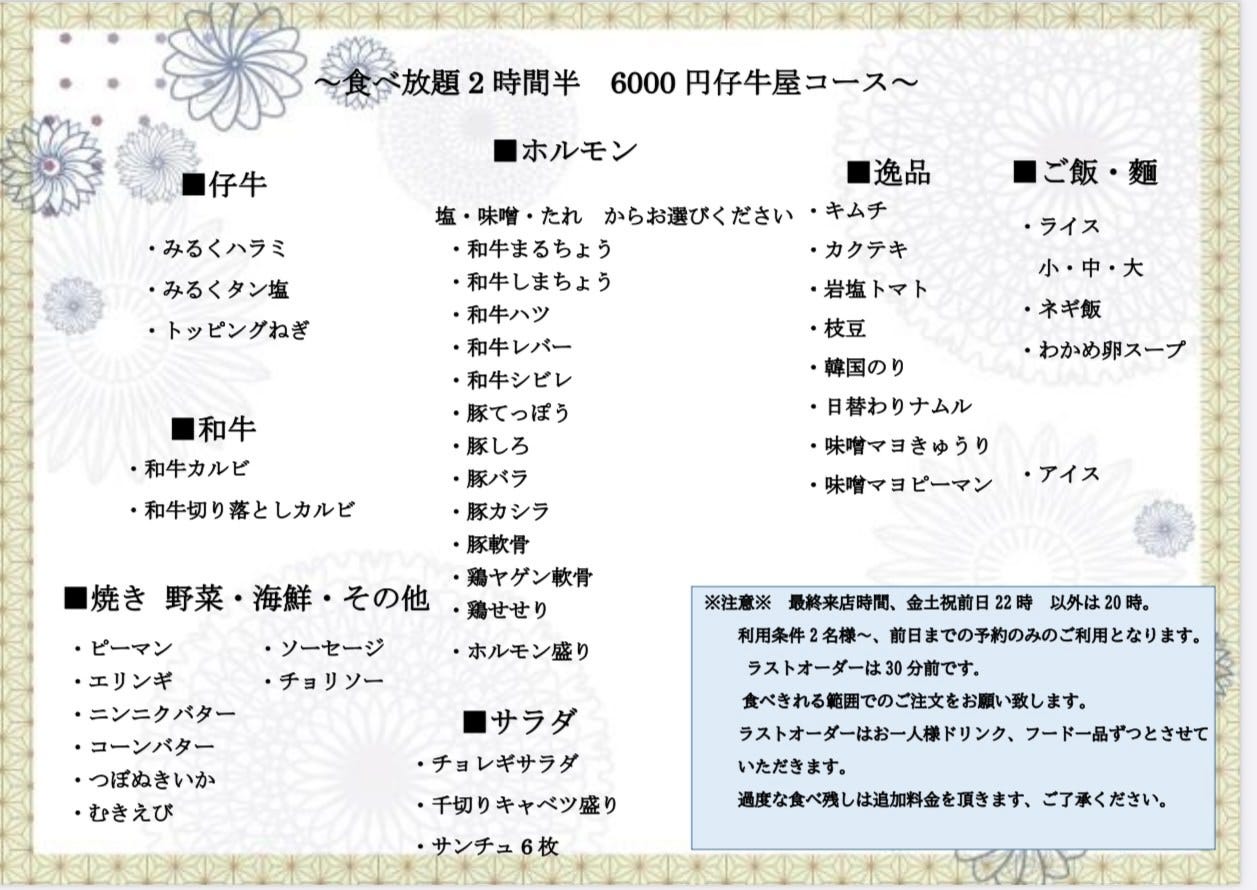 ～食べ放題 2 時間半　6000 円仔牛屋コース～

■仔牛

・みるくハラミ

・みるくタン塩

・トッピングねぎ

■和牛

・和牛カルビ

・和牛切り落としカルビ

■焼き 野菜・海鮮・その他

・ピーマン

・エリンギ

・ニンニクバター

・コーンバター

・つぼぬきいか

・むきえび

・ソーセージ

・チョリソー

■ホルモン

塩・味噌・たれ　からお選びください

・和牛まるちょう

・和牛しまちょう

・和牛ハツ

・和牛レバー

・和牛シビレ

・豚てっぽう

・豚しろ

・豚バラ

・豚カシラ

・豚軟骨

・鶏ヤゲン軟骨

・鶏せせり

・ホルモン盛り

■サラダ

・チョレギサラダ

・千切りキャベツ盛り

・サンチュ 6 枚

■逸品

・キムチ

・カクテキ

・岩塩トマト

・枝豆

・韓国のり

・日替わりナムル

・味噌マヨきゅうり

・味噌マヨピーマン

■ご飯・麺

・ライス

小・中・大

・ネギ飯

・わかめ卵スープ

・アイス

※注意※　最終来店時間、金土祝前日 22 時　以外は 20 時。

利用条件 2 名様～、前日までの予約のみのご利用となります。

ラストオーダーは 30 分前です。

食べきれる範囲でのご注文をお願い致します。

ラストオーダーはお一人様ドリンク、フード一品ずつとさせていただきます。

過度な食べ残しは追加料金を頂きます、ご了承ください。